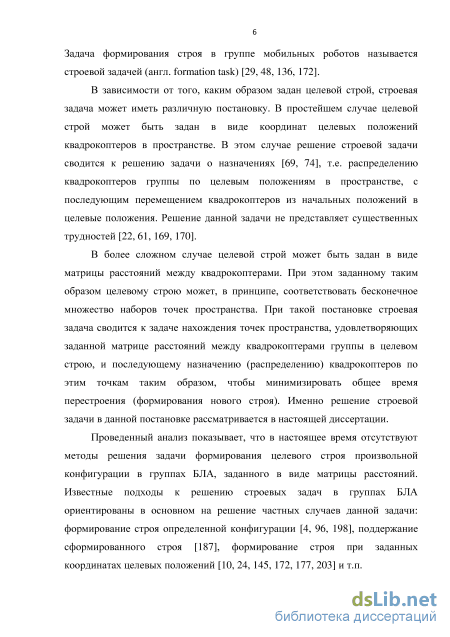 6

Задача формирования строя в группе мобильных роботов называется строевой задачей (англ. formation task) [29, 48, 136, 172].

В зависимости от того, каким образом задан целевой строй, строевая задача может иметь различную постановку. В простейшем случае целевой строй может быть задан в виде координат целевых положений квадрокоптеров в пространстве. В этом случае решение строевой задачи сводится к решению задачи о назначениях [69, 74], т.е. распределению квадрокоптеров группы по целевым положениям в пространстве, с последующим перемещением квадрокоптеров из начальных положений в целевые положения. Решение данной задачи не представляет существенных трудностей [22, 61, 169, 170].

В более сложном случае целевой строй может быть задан в виде матрицы расстояний между квадрокоптерами. При этом заданному таким образом целевому строю может, в принципе, соответствовать бесконечное множество наборов точек пространства. При такой постановке строевая задача сводится к задаче нахождения точек пространства, удовлетворяющих заданной матрице расстояний между квадрокоптерами группы в целевом строю, и последующему назначению (распределению) квадрокоптеров по этим точкам таким образом, чтобы минимизировать общее время перестроения (формирования нового строя). Именно решение строевой задачи в данной постановке рассматривается в настоящей диссертации.

Проведенный анализ показывает, что в настоящее время отсутствуют методы решения задачи формирования целевого строя произвольной конфигурации в группах БЛА, заданного в виде матрицы расстояний. Известные подходы к решению строевых задач в группах БЛА ориентированы в основном на решение частных случаев данной задачи: формирование строя определенной конфигурации [4, 96, 198], поддержание сформированного строя [187], формирование строя при заданных координатах целевых положений [10, 24, 145, 172, 177, 203] и т.п.

dsLib.net
библиотека диссертаций